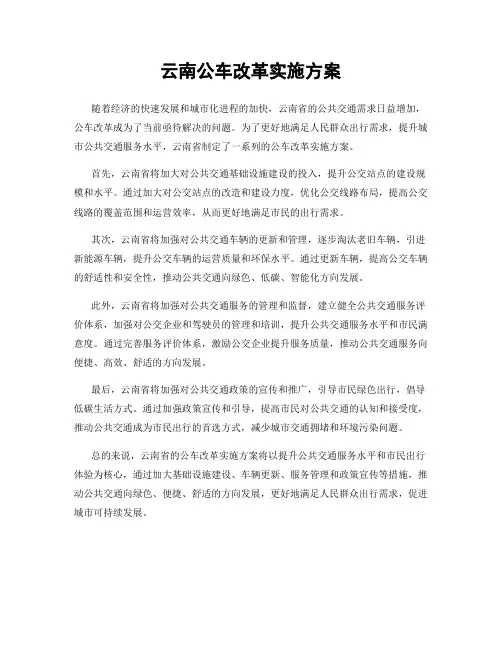 云南公车改革实施方案

随着经济的快速发展和城市化进程的加快，云南省的公共交通需求日益增加，公车改革成为了当前亟待解决的问题。为了更好地满足人民群众出行需求，提升城市公共交通服务水平，云南省制定了一系列的公车改革实施方案。

首先，云南省将加大对公共交通基础设施建设的投入，提升公交站点的建设规模和水平。通过加大对公交站点的改造和建设力度，优化公交线路布局，提高公交线路的覆盖范围和运营效率，从而更好地满足市民的出行需求。

其次，云南省将加强对公共交通车辆的更新和管理，逐步淘汰老旧车辆，引进新能源车辆，提升公交车辆的运营质量和环保水平。通过更新车辆，提高公交车辆的舒适性和安全性，推动公共交通向绿色、低碳、智能化方向发展。

此外，云南省将加强对公共交通服务的管理和监督，建立健全公共交通服务评价体系，加强对公交企业和驾驶员的管理和培训，提升公共交通服务水平和市民满意度。通过完善服务评价体系，激励公交企业提升服务质量，推动公共交通服务向便捷、高效、舒适的方向发展。

最后，云南省将加强对公共交通政策的宣传和推广，引导市民绿色出行，倡导低碳生活方式。通过加强政策宣传和引导，提高市民对公共交通的认知和接受度，推动公共交通成为市民出行的首选方式，减少城市交通拥堵和环境污染问题。

总的来说，云南省的公车改革实施方案将以提升公共交通服务水平和市民出行体验为核心，通过加大基础设施建设、车辆更新、服务管理和政策宣传等措施，推动公共交通向绿色、便捷、舒适的方向发展，更好地满足人民群众出行需求，促进城市可持续发展。